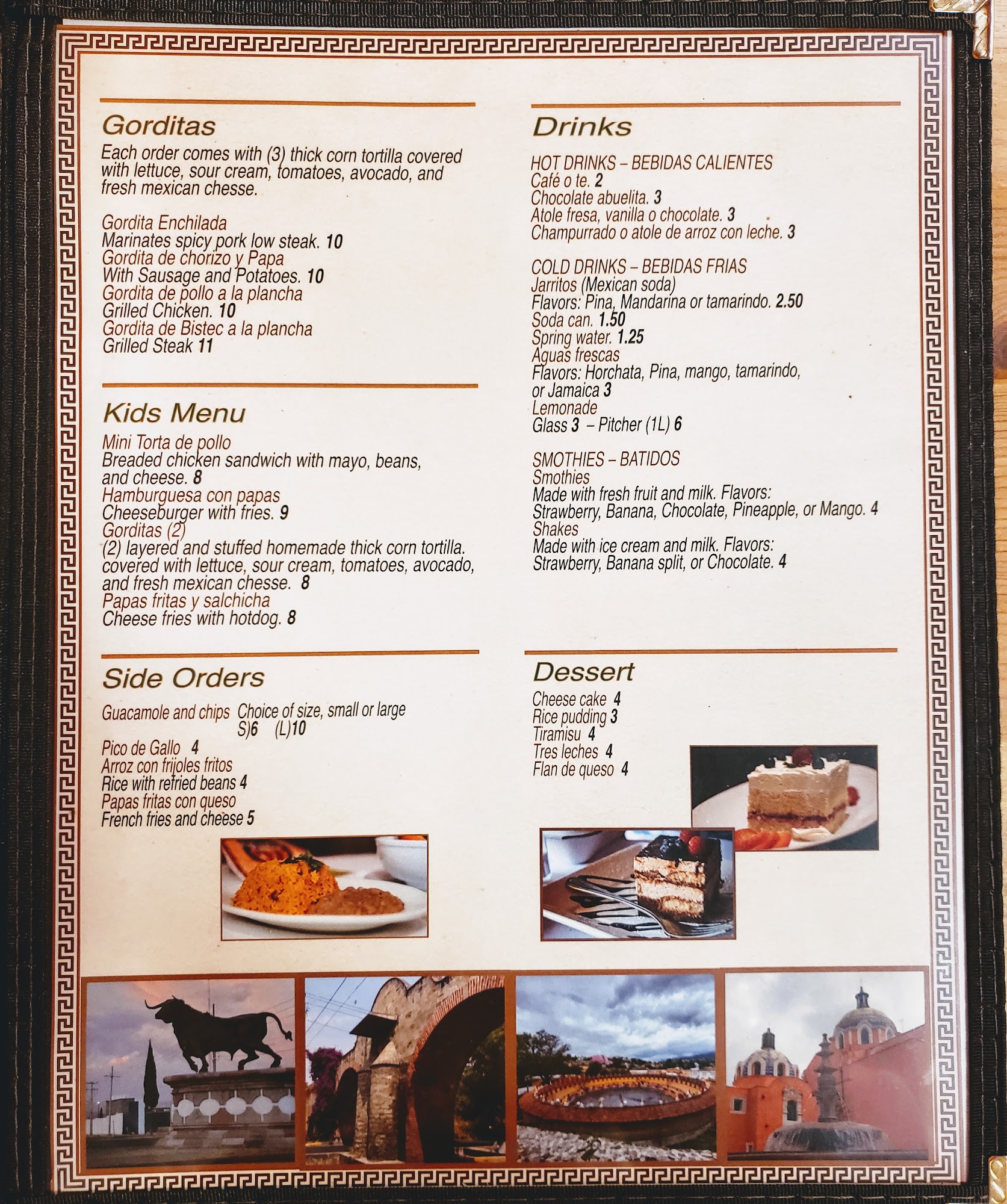 Gorditas

Each order comes with (3) thick corn tortilla covered with lettuce, sour cream, tomatoes, avocado, and fresh mexican chesse.

Gordita Enchilada
Marinates spicy pork low steak. 10
Gordita de chorizo y Papa
With Sausage and Potatoes. 10
Gordita de pollo a la plancha
Grilled Chicken. 10
Gordita de Bistec a la plancha
Grilled Steak 11

Kids Menu

Mini Torta de pollo
Breaded chicken sandwich with mayo, beans, and cheese. 8
Hamburguesa con papas
Cheeseburger with fries. 9
Gorditas (2)
(2) layered and stuffed homemade thick corn tortilla. covered with lettuce, sour cream, tomatoes, avocado, and fresh mexican chesse. 8
Papas fritas y salchicha
Cheese fries with hotdog. 8

Side Orders

Guacamole and chips Choice of size, small or large
S)6 (L)10
Pico de Gallo 4
Arroz con frijoles fritos
Rice with refried beans 4
Papas fritas con queso
French fries and cheese 5

Drinks

HOT DRINKS – BEBIDAS CALIENTES
Café o te. 2
Chocolate abuelita. 3
Atole fresa, vanilla o chocolate. 3
Champurrado o atole de arroz con leche. 3

COLD DRINKS – BEBIDAS FRIAS
Jarritos (Mexican soda)
Flavors: Pina, Mandarina or tamarindo. 2.50
Soda can. 1.50
Spring water. 1.25
Aguas frescas
Flavors: Horchata, Pina, mango, tamarindo, or Jamaica 3
Lemonade
Glass 3 – Pitcher (1L) 6

SMOTHIES – BATIDOS
Smothies
Made with fresh fruit and milk. Flavors:
Strawberry, Banana, Chocolate, Pineapple, or Mango. 4
Shakes
Made with ice cream and milk. Flavors:
Strawberry, Banana split, or Chocolate. 4

Dessert

Cheese cake 4
Rice pudding 3
Tiramisu 4
Tres leches 4
Flan de queso 4